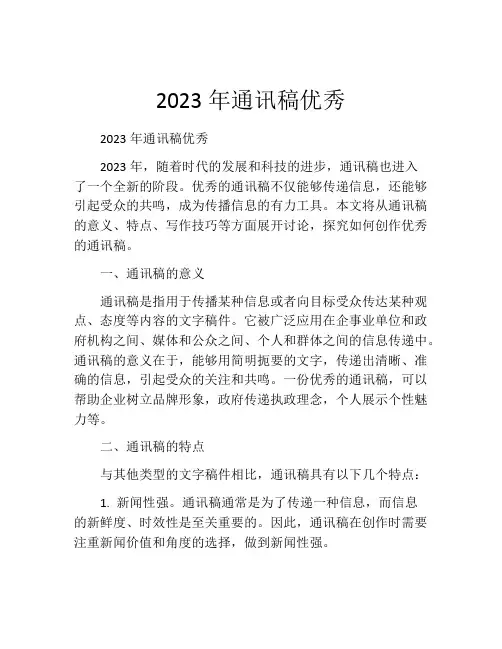 2023 年通讯稿优秀

2023 年通讯稿优秀

2023 年，随着时代的发展和科技的进步，通讯稿也进入了一个全新的阶段。优秀的通讯稿不仅能够传递信息，还能够引起受众的共鸣，成为传播信息的有力工具。本文将从通讯稿的意义、特点、写作技巧等方面展开讨论，探究如何创作优秀的通讯稿。

一、通讯稿的意义

通讯稿是指用于传播某种信息或者向目标受众传达某种观点、态度等内容的文字稿件。它被广泛应用在企事业单位和政府机构之间、媒体和公众之间、个人和群体之间的信息传递中。通讯稿的意义在于，能够用简明扼要的文字，传递出清晰、准确的信息，引起受众的关注和共鸣。一份优秀的通讯稿，可以帮助企业树立品牌形象，政府传递执政理念，个人展示个性魅力等。

二、通讯稿的特点

与其他类型的文字稿件相比，通讯稿具有以下几个特点：

1. 新闻性强。通讯稿通常是为了传递一种信息，而信息的新鲜度、时效性是至关重要的。因此，通讯稿在创作时需要注重新闻价值和角度的选择，做到新闻性强。